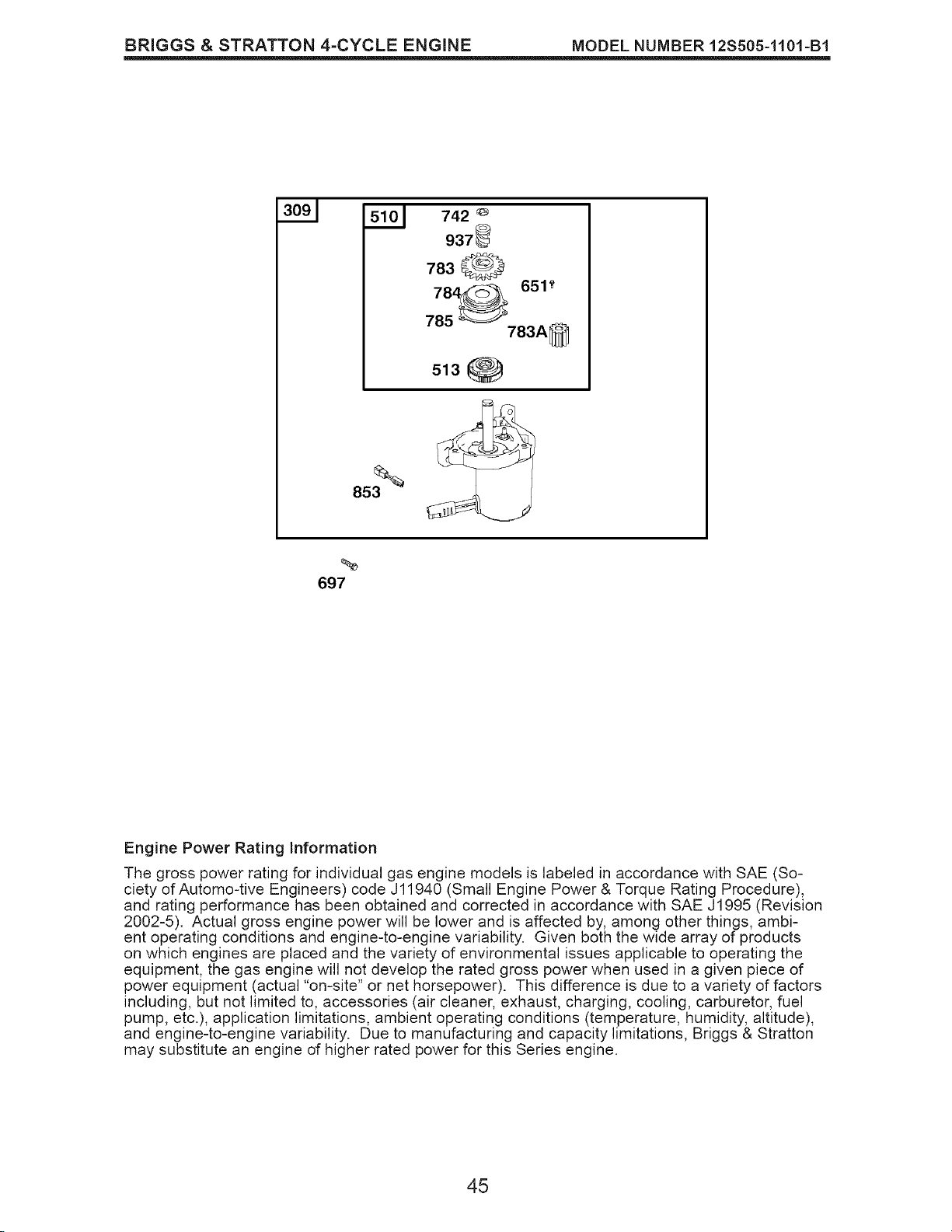 BRIGGS & STRATTON 4-CYCLE ENGINE MODEL NUMBER 12S505-1101-B1

309

510

742

937

783

784

651

785

783A

513

853

697

Engine Power Rating Information

The gross power rating for individual gas engine models is labeled in accordance with SAE (Society of Automo-tive Engineers) code J11940 (Small Engine Power & Torque Rating Procedure), and rating performance has been obtained and corrected in accordance with SAE J1995 (Revision 2002-5). Actual gross engine power will be lower and is affected by, among other things, ambient operating conditions and engine-to-engine variability. Given both the wide array of products on which engines are placed and the variety of environmental issues applicable to operating the equipment, the gas engine will not develop the rated gross power when used in a given piece of power equipment (actual "on-site" or net horsepower). This difference is due to a variety of factors including, but not limited to, accessories (air cleaner, exhaust, charging, cooling, carburetor, fuel pump, etc.), application limitations, ambient operating conditions (temperature, humidity, altitude), and engine-to-engine variability. Due to manufacturing and capacity limitations, Briggs & Stratton may substitute an engine of higher rated power for this Series engine.

45